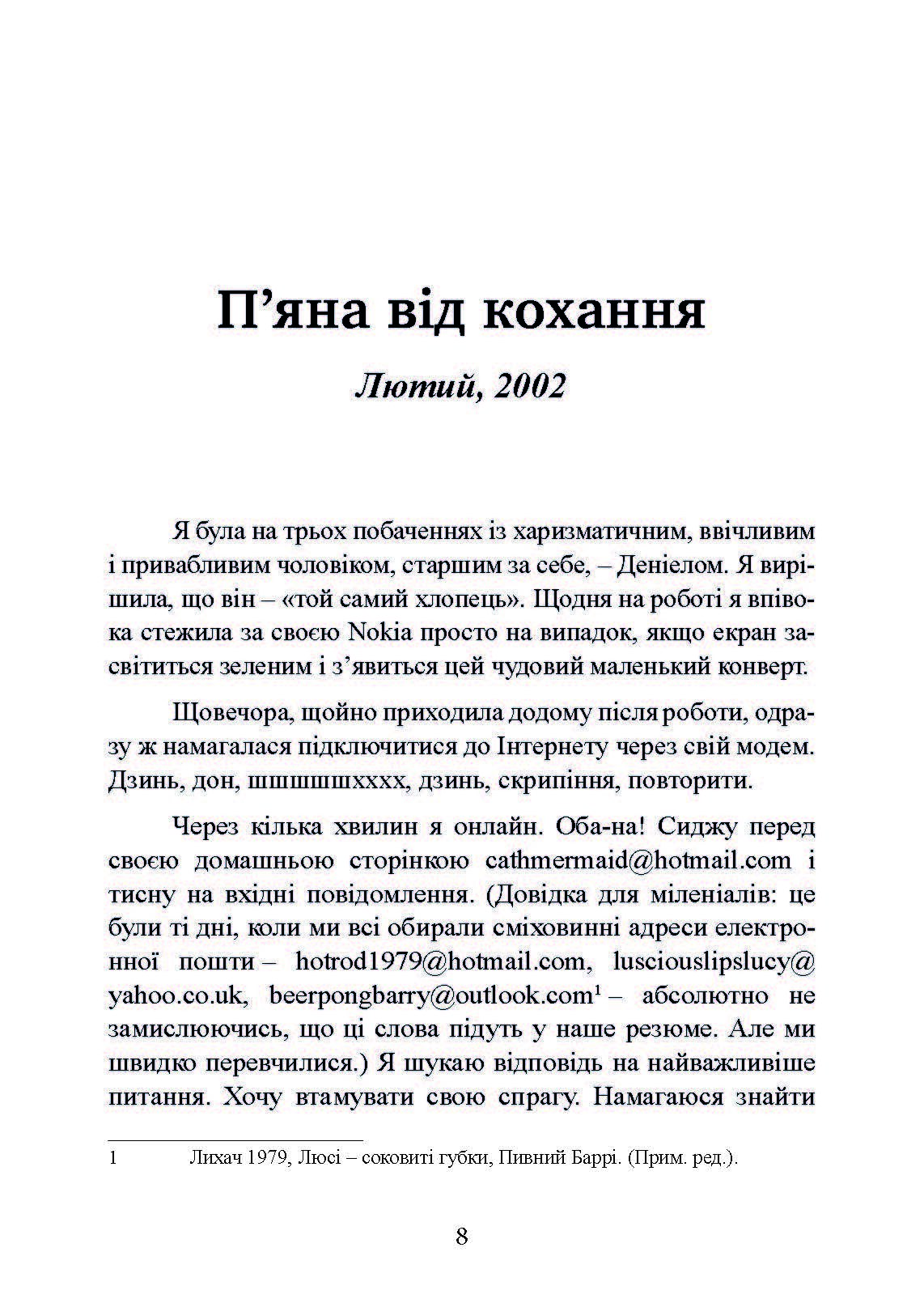 П’яна від кохання

Лютий, 2002

Я була на трьох побаченнях із харизматичним, ввічливим і привабливим чоловіком, старшим за себе, – Деніелом. Я вирішила, що він – «той самий хлопець». Щодня на роботі я впівока стежила за своєю Nokia просто на випадок, якщо екран засвітиться зеленим і з’явиться цей чудовий маленький конверт.

Щовечора, щойно приходила додому після роботи, одразу ж намагалася підключитися до Інтернету через свій модем. Дзинь, дон, шшшшшхххх, дзинь, скрипіння, повторити.

Через кілька хвилин я онлайн. Оба-на! Сиджу перед своєю домашньою сторінкою cathmermaid@hotmail.com і тисну на вхідні повідомлення. (Довідка для міленіалів: це були ті дні, коли ми всі обирали сміховинні адреси електронної пошти – hotrod1979@hotmail.com, lusciouslipslucy@yahoo.co.uk, beerpongbarry@outlook.com$^1$ – абсолютно не замислюючись, що ці слова підуть у наше резюме. Але ми швидко перевчилися.) Я шукаю відповідь на найважливіше питання. Хочу втамувати свою спрагу. Намагаюся знайти

1 Лихач 1979, Люсі – соковиті губки, Пивний Баррі. (Прим. ред.).

8